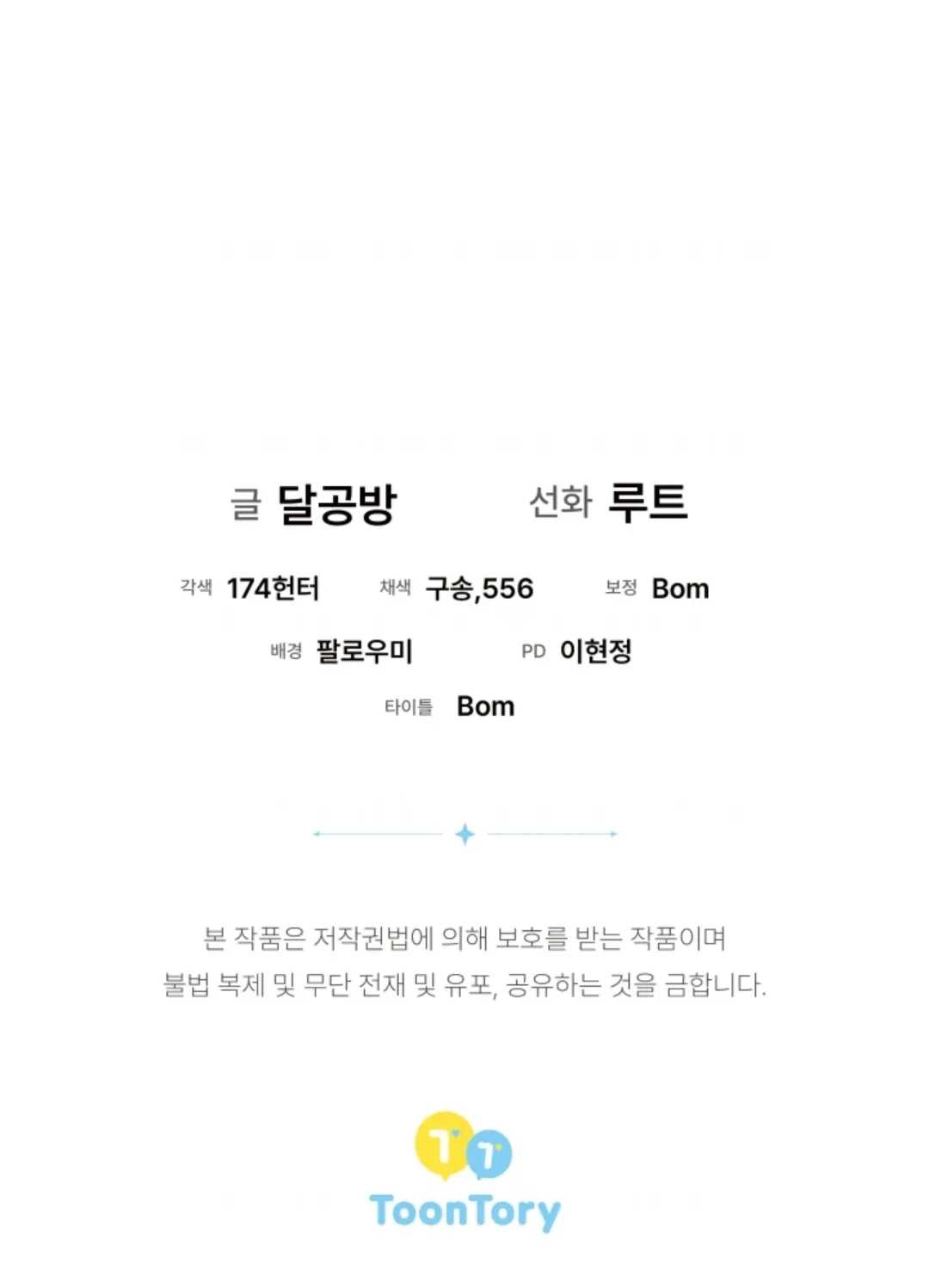 글 달공방 선화 루트

각색 174헌터 채색 구송,556 보정 Bom

배경 팔로우미 PD 이현정

타이틀 Bom

본 작품은 저작권법에 의해 보호를 받는 작품이며 불법 복제 및 무단 전재 및 유포, 공유하는 것을 금합니다.

ToonTory